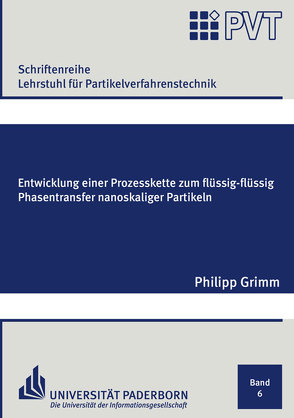 PVT

Schriftenreihe
Lehrstuhl für Partikelverfahrenstechnik

Entwicklung einer Prozesskette zum flüssig-flüssig Phasentransfer nanoskaliger Partikeln

Philipp Grimm

UNIVERSITÄT PADERBORN
Die Universität der Informationsgesellschaft

Band
6